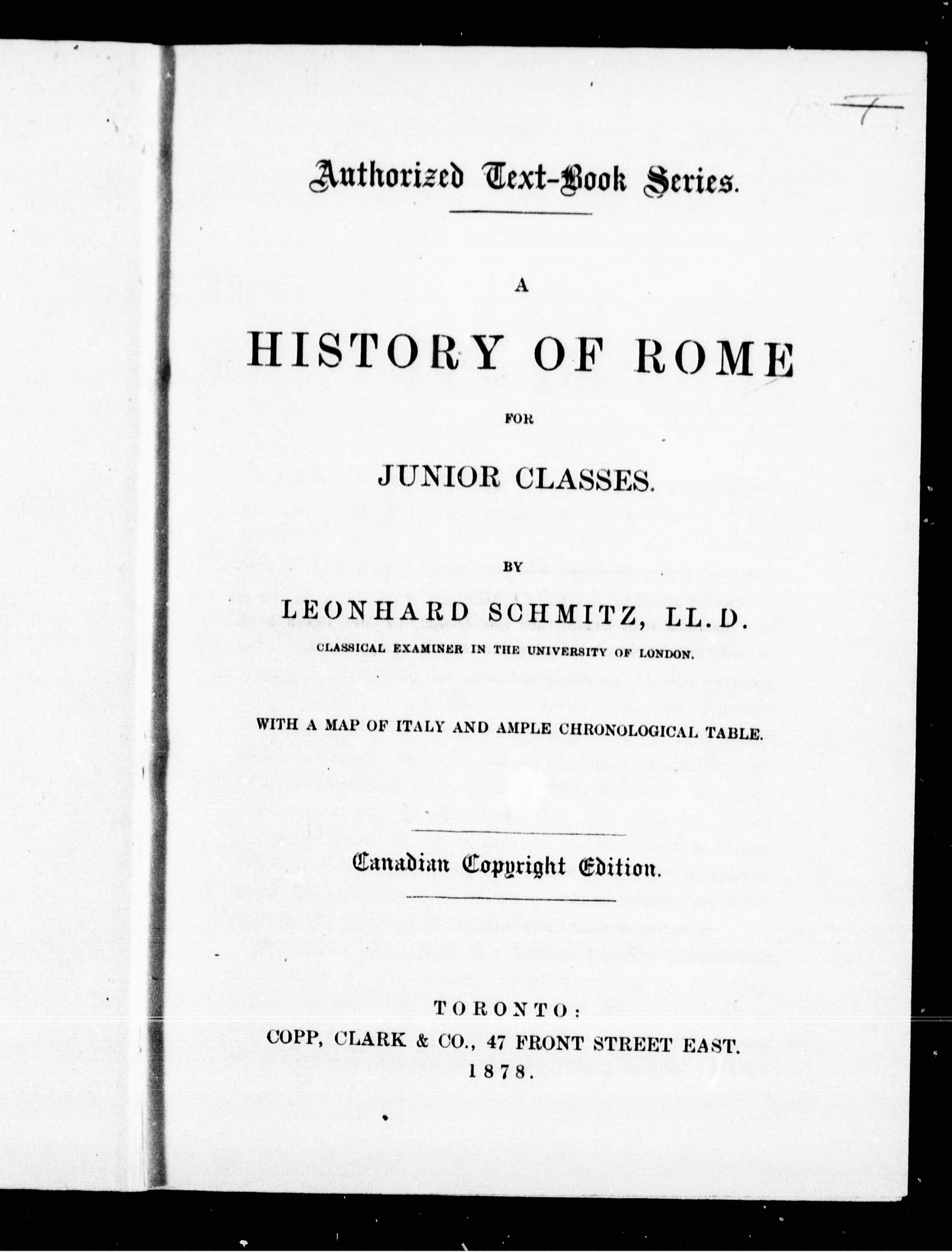 Authorized Text-Book Series.

A

HISTORY OF ROME

FOR

JUNIOR CLASSES.

BY

LEONHARD SCHMITZ, LL.D.

CLASSICAL EXAMINER IN THE UNIVERSITY OF LONDON.

WITH A MAP OF ITALY AND AMPLE CHRONOLOGICAL TABLE.

Canadian Copyright Edition.

TORONTO:
COPP, CLARK & CO., 47 FRONT STREET EAST.
1878.